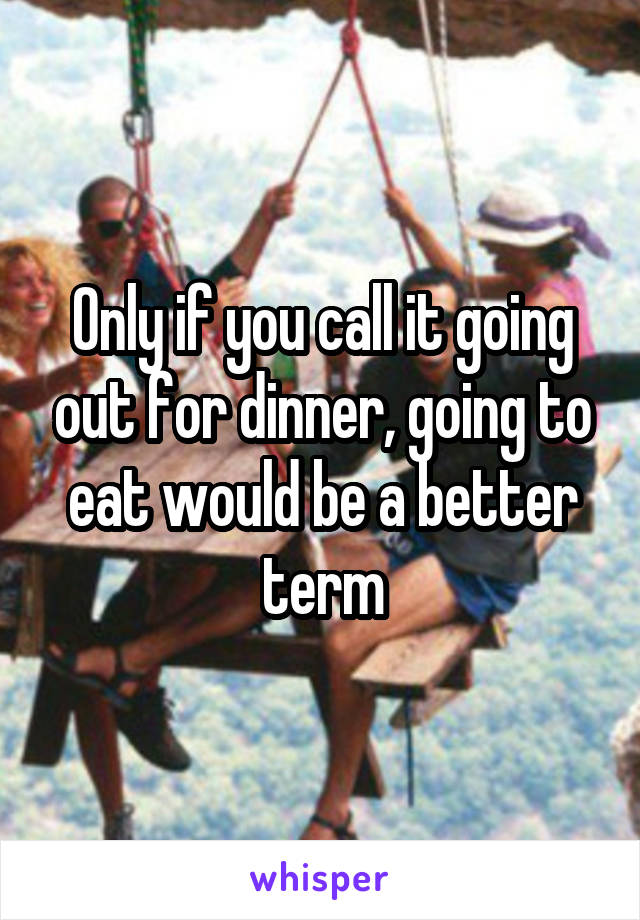 Only if you call it going out for dinner, going to eat would be a better term

whisper